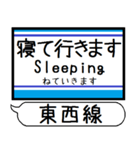 寝て行きます
Sleeping
ねていきます

東西線